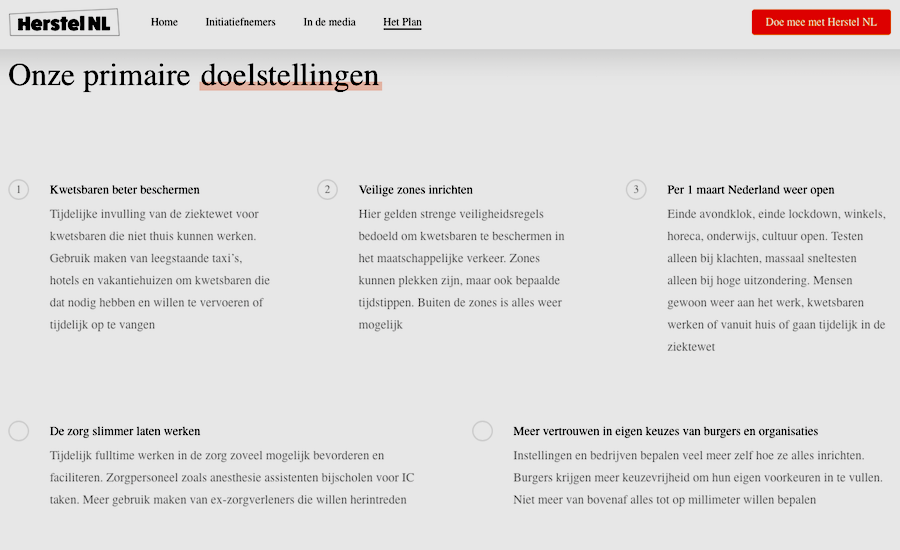 Herstel NL

Home Initiatiefnemers In de media Het Plan

Doe mee met Herstel NL

Onze primaire doelstellingen

1

Kwetsbaren beter beschermen

Tijdelijke invulling van de ziektewet voor kwetsbaren die niet thuis kunnen werken. Gebruik maken van leegstaande taxi's, hotels en vakantiehuizen om kwetsbaren die dat nodig hebben en willen te vervoeren of tijdelijk op te vangen

2

Veilige zones inrichten

Hier gelden strenge veiligheidsregels bedoeld om kwetsbaren te beschermen in het maatschappelijke verkeer. Zones kunnen plekken zijn, maar ook bepaalde tijdstippen. Buiten de zones is alles weer mogelijk

3

Per 1 maart Nederland weer open

Einde avondklok, einde lockdown, winkels, horeca, onderwijs, cultuur open. Testen alleen bij klachten, massaal sneltesten alleen bij hoge uitzondering. Mensen gewoon weer aan het werk, kwetsbaren werken of vanuit huis of gaan tijdelijk in de ziektewet

De zorg slimmer laten werken

Tijdelijk fulltime werken in de zorg zoveel mogelijk bevorderen en faciliteren. Zorgpersoneel zoals anesthesie assistenten bijscholen voor IC taken. Meer gebruik maken van ex-zorgverleners die willen herintreden

Meer vertrouwen in eigen keuzes van burgers en organisaties

Instellingen en bedrijven bepalen veel meer zelf hoe ze alles inrichten. Burgers krijgen meer keuzevrijheid om hun eigen voorkeuren in te vullen. Niet meer van bovenaf alles tot op millimeter willen bepalen